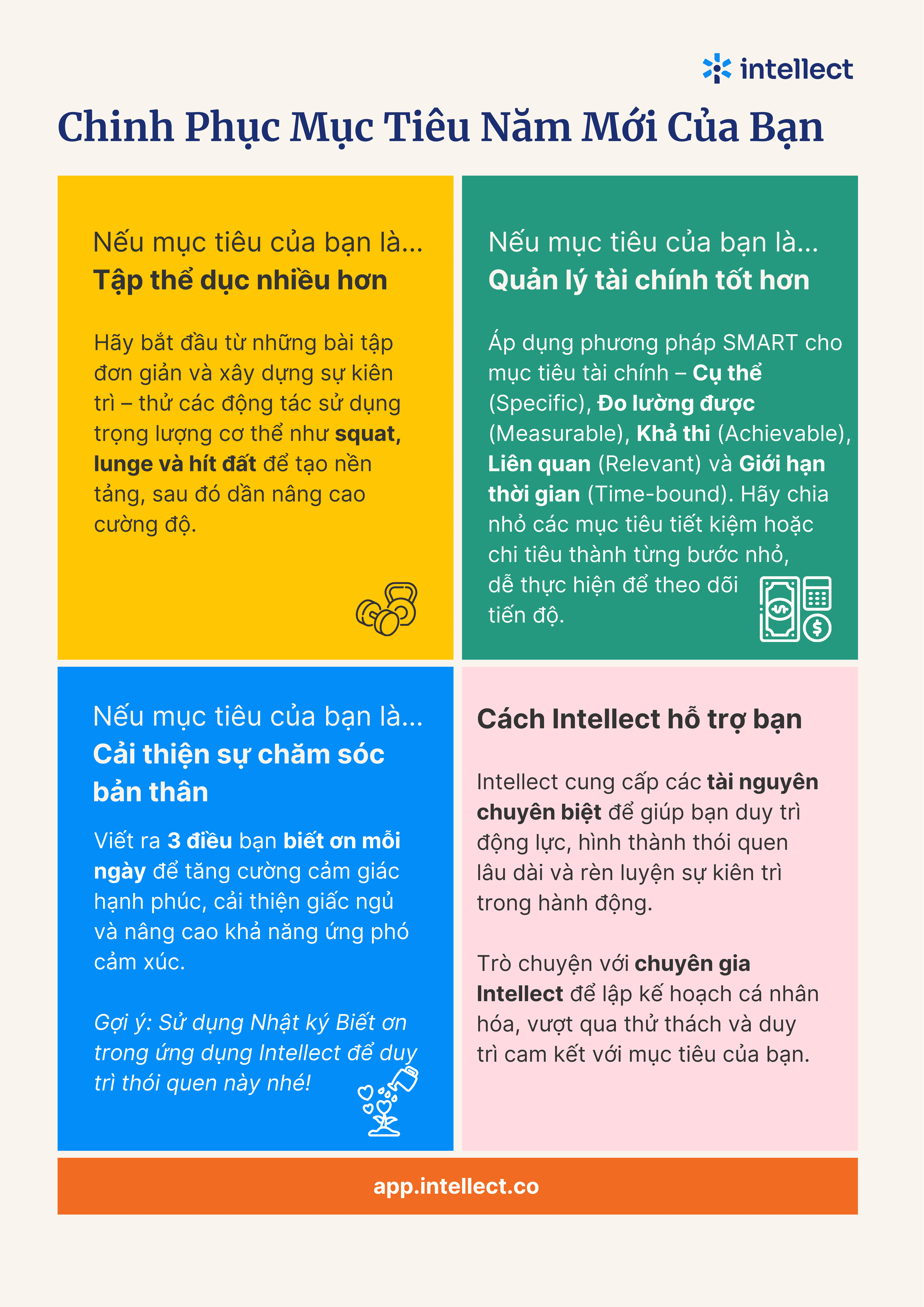 intellect

Chinh Phục Mục Tiêu Năm Mới Của Bạn

Nếu mục tiêu của bạn là...
Tập thể dục nhiều hơn

Hãy bắt đầu từ những bài tập đơn giản và xây dựng sự kiên trì – thử các động tác sử dụng trọng lượng cơ thể như squat, lunge và hít đất để tạo nền tảng, sau đó dần nâng cao cường độ.

Nếu mục tiêu của bạn là...
Quản lý tài chính tốt hơn

Áp dụng phương pháp SMART cho mục tiêu tài chính – Cụ thể (Specific), Đo lường được (Measurable), Khả thi (Achievable), Liên quan (Relevant) và Giới hạn thời gian (Time-bound). Hãy chia nhỏ các mục tiêu tiết kiệm hoặc chi tiêu thành từng bước nhỏ, dễ thực hiện để theo dõi tiến độ.

Nếu mục tiêu của bạn là...
Cải thiện sự chăm sóc bản thân

Viết ra 3 điều bạn biết ơn mỗi ngày để tăng cường cảm giác hạnh phúc, cải thiện giấc ngủ và nâng cao khả năng ứng phó cảm xúc.

Gợi ý: Sử dụng Nhật ký Biết ơn trong ứng dụng Intellect để duy trì thói quen này nhé!

Cách Intellect hỗ trợ bạn

Intellect cung cấp các tài nguyên chuyên biệt để giúp bạn duy trì động lực, hình thành thói quen lâu dài và rèn luyện sự kiên trì trong hành động.

Trò chuyện với chuyên gia Intellect để lập kế hoạch cá nhân hóa, vượt qua thử thách và duy trì cam kết với mục tiêu của bạn.

app.intellect.co